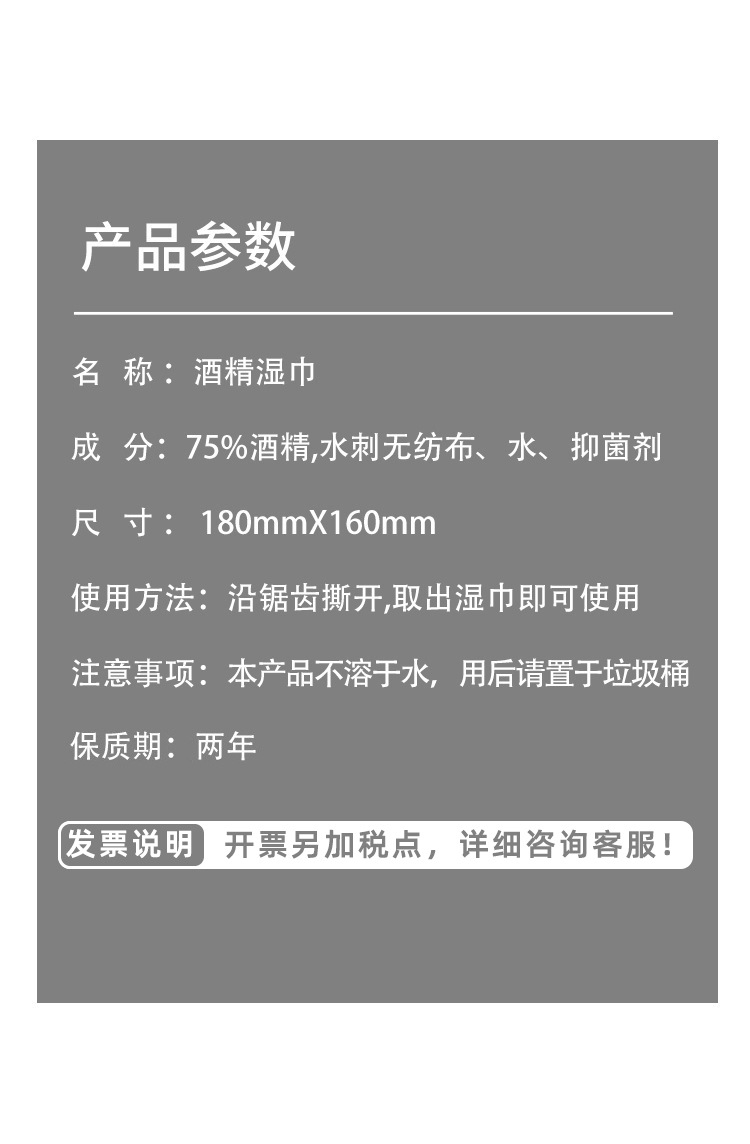 产品参数

名 称：酒精湿巾

成 分：75%酒精,水刺无纺布、水、抑菌剂

尺 寸：180mmX160mm

使用方法：沿锯齿撕开,取出湿巾即可使用

注意事项：本产品不溶于水，用后请置于垃圾桶

保质期：两年

发票说明 开票另加税点，详细咨询客服！